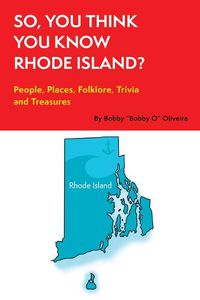 SO, YOU THINK YOU KNOW RHODE ISLAND?

People, Places, Folklore, Trivia and Treasures

By Bobby "Bobby O" Oliveira

Rhode Island